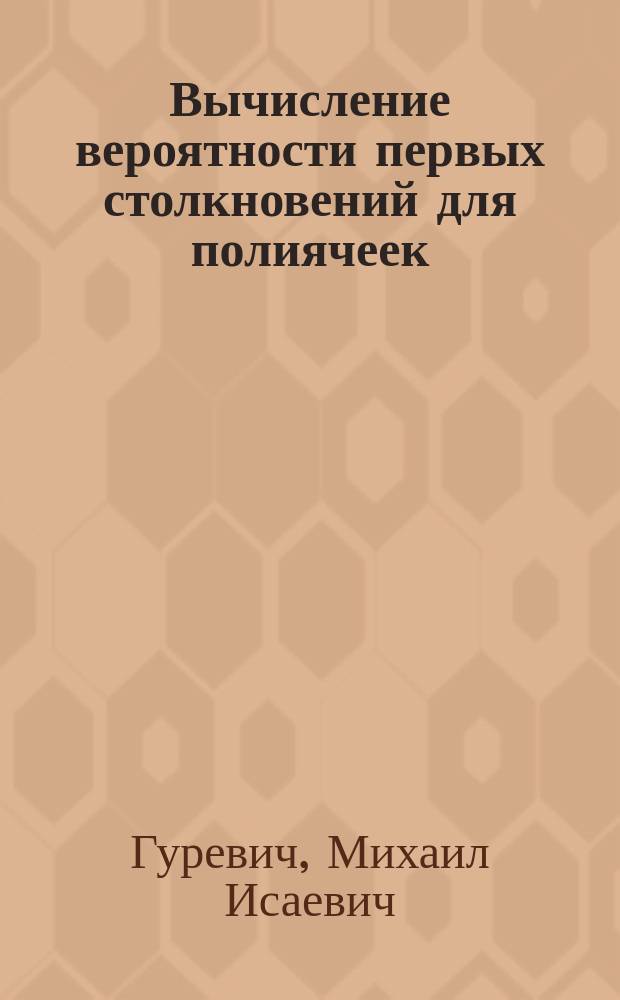 Вычисление вероятности первых столкновений для полиячеек

Гуревич, Михаил Исаевич